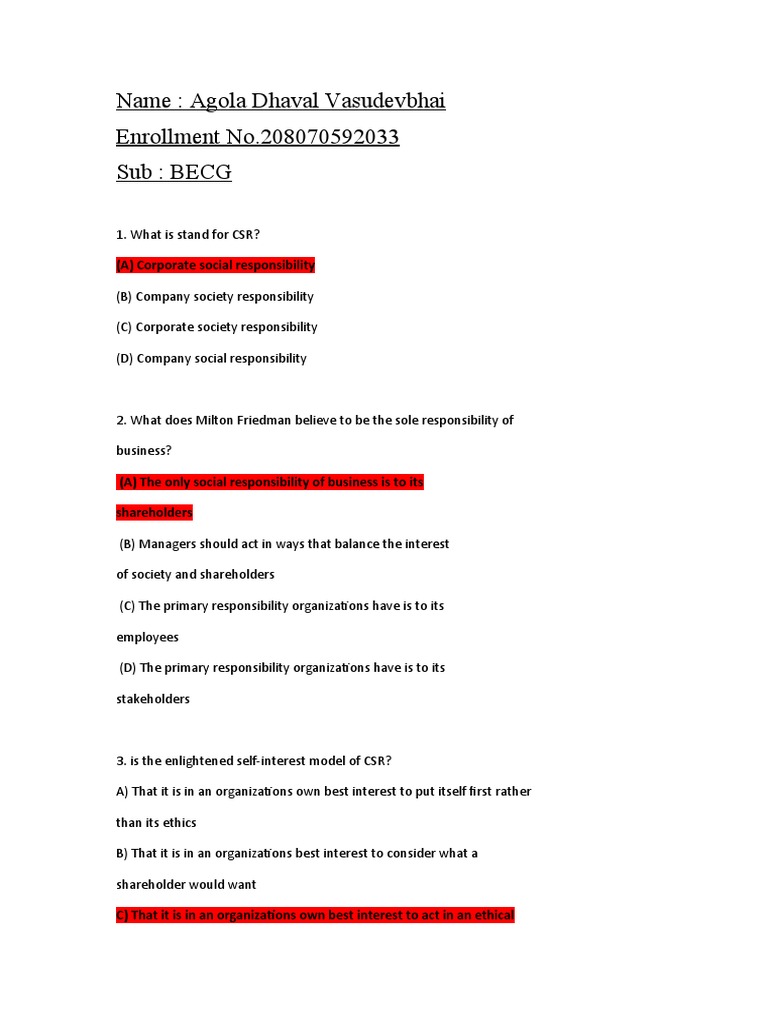 Name : Agola Dhaval Vasudevbhai
Enrollment No.208070592033
Sub : BECG

1. What is stand for CSR?

(A) Corporate social responsibility

(B) Company society responsibility

(C) Corporate society responsibility

(D) Company social responsibility

2. What does Milton Friedman believe to be the sole responsibility of business?

(A) The only social responsibility of business is to its shareholders

(B) Managers should act in ways that balance the interest of society and shareholders

(C) The primary responsibility organizations have is to its employees

(D) The primary responsibility organizations have is to its stakeholders

3. is the enlightened self-interest model of CSR?

A) That it is in an organizations own best interest to put itself first rather than its ethics

B) That it is in an organizations best interest to consider what a shareholder would want

C) That it is in an organizations own best interest to act in an ethical